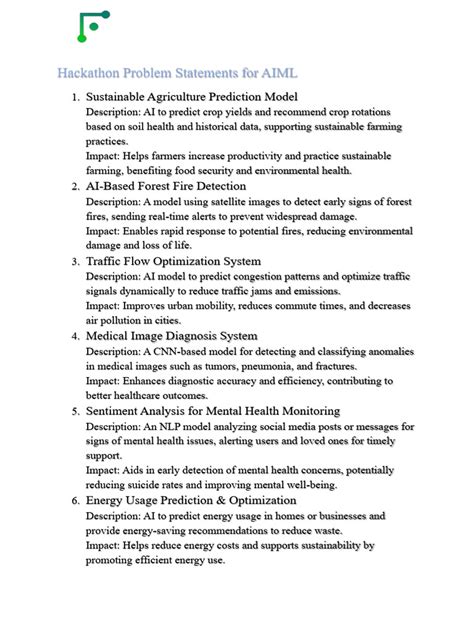 Hackathon Problem Statements for AIML

1. Sustainable Agriculture Prediction Model
Description: AI to predict crop yields and recommend crop rotations based on soil health and historical data, supporting sustainable farming practices.
Impact: Helps farmers increase productivity and practice sustainable farming, benefiting food security and environmental health.

2. AI-Based Forest Fire Detection
Description: A model using satellite images to detect early signs of forest fires, sending real-time alerts to prevent widespread damage.
Impact: Enables rapid response to potential fires, reducing environmental damage and loss of life.

3. Traffic Flow Optimization System
Description: AI model to predict congestion patterns and optimize traffic signals dynamically to reduce traffic jams and emissions.
Impact: Improves urban mobility, reduces commute times, and decreases air pollution in cities.

4. Medical Image Diagnosis System
Description: A CNN-based model for detecting and classifying anomalies in medical images such as tumors, pneumonia, and fractures.
Impact: Enhances diagnostic accuracy and efficiency, contributing to better healthcare outcomes.

5. Sentiment Analysis for Mental Health Monitoring
Description: An NLP model analyzing social media posts or messages for signs of mental health issues, alerting users and loved ones for timely support.
Impact: Aids in early detection of mental health concerns, potentially reducing suicide rates and improving mental well-being.

6. Energy Usage Prediction & Optimization
Description: AI to predict energy usage in homes or businesses and provide energy-saving recommendations to reduce waste.
Impact: Helps reduce energy costs and supports sustainability by promoting efficient energy use.